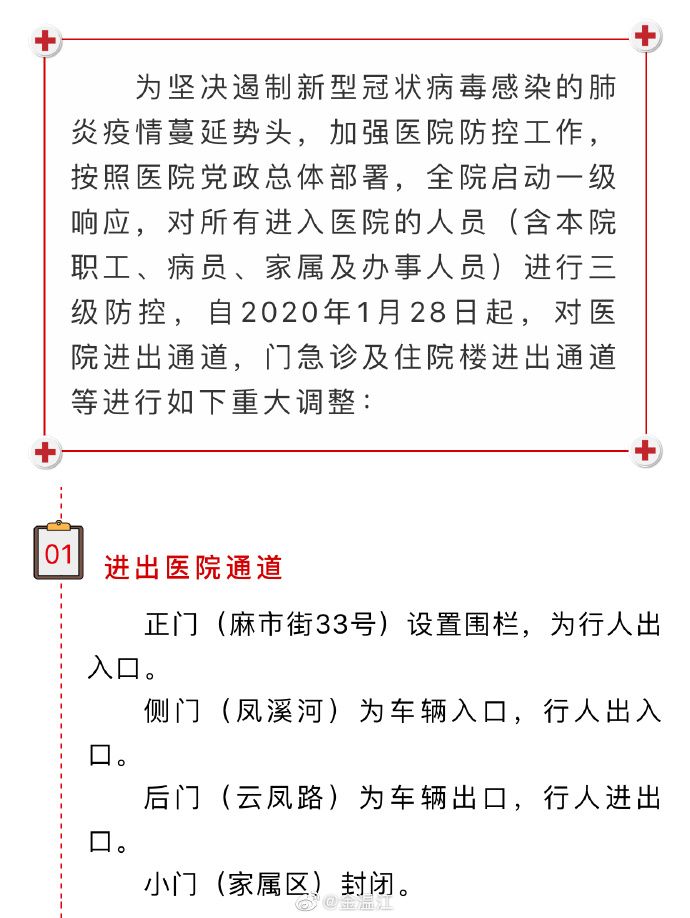 为坚决遏制新型冠状病毒感染的肺炎疫情蔓延势头，加强医院防控工作，按照医院党政总体部署，全院启动一级响应，对所有进入医院的人员（含本院职工、病员、家属及办事人员）进行三级防控，自2020年1月28日起，对医院进出通道，门急诊及住院楼进出通道等进行如下重大调整：

01

进出医院通道

正门（麻市街33号）设置围栏，为行人出入口。

侧门（凤溪河）为车辆入口，行人出入口。

后门（云凤路）为车辆出口，行人进出口。

小门（家属区）封闭。

@金温江